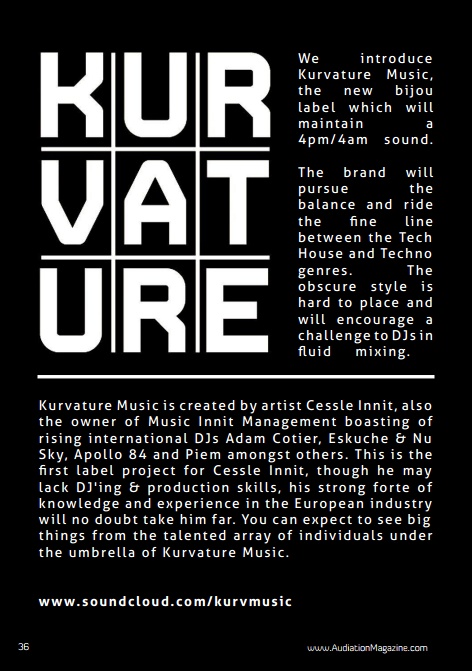 KUR
VAT
URE

We introduce Kurvature Music, the new bijou label which will maintain a 4pm/4am sound.

The brand will pursue the balance and ride the fine line between the Tech House and Techno genres. The obscure style is hard to place and will encourage a challenge to DJs in fluid mixing.

Kurvature Music is created by artist Cessle Innit, also the owner of Music Innit Management boasting of rising international DJs Adam Cotier, Eskuche & Nu Sky, Apollo 84 and Piem amongst others. This is the first label project for Cessle Innit, though he may lack DJ'ing & production skills, his strong forte of knowledge and experience in the European industry will no doubt take him far. You can expect to see big things from the talented array of individuals under the umbrella of Kurvature Music.

www.soundcloud.com/kurvmusic

36

www.AudiationMagazine.com